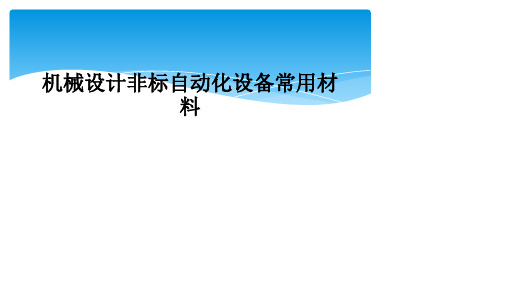 机械设计非标自动化设备常用材料